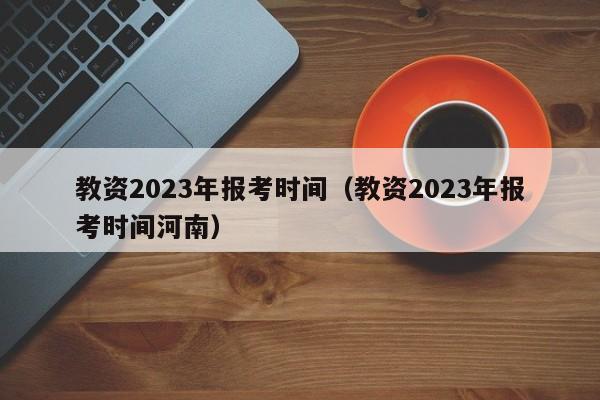 教资2023年报考时间（教资2023年报考时间河南）